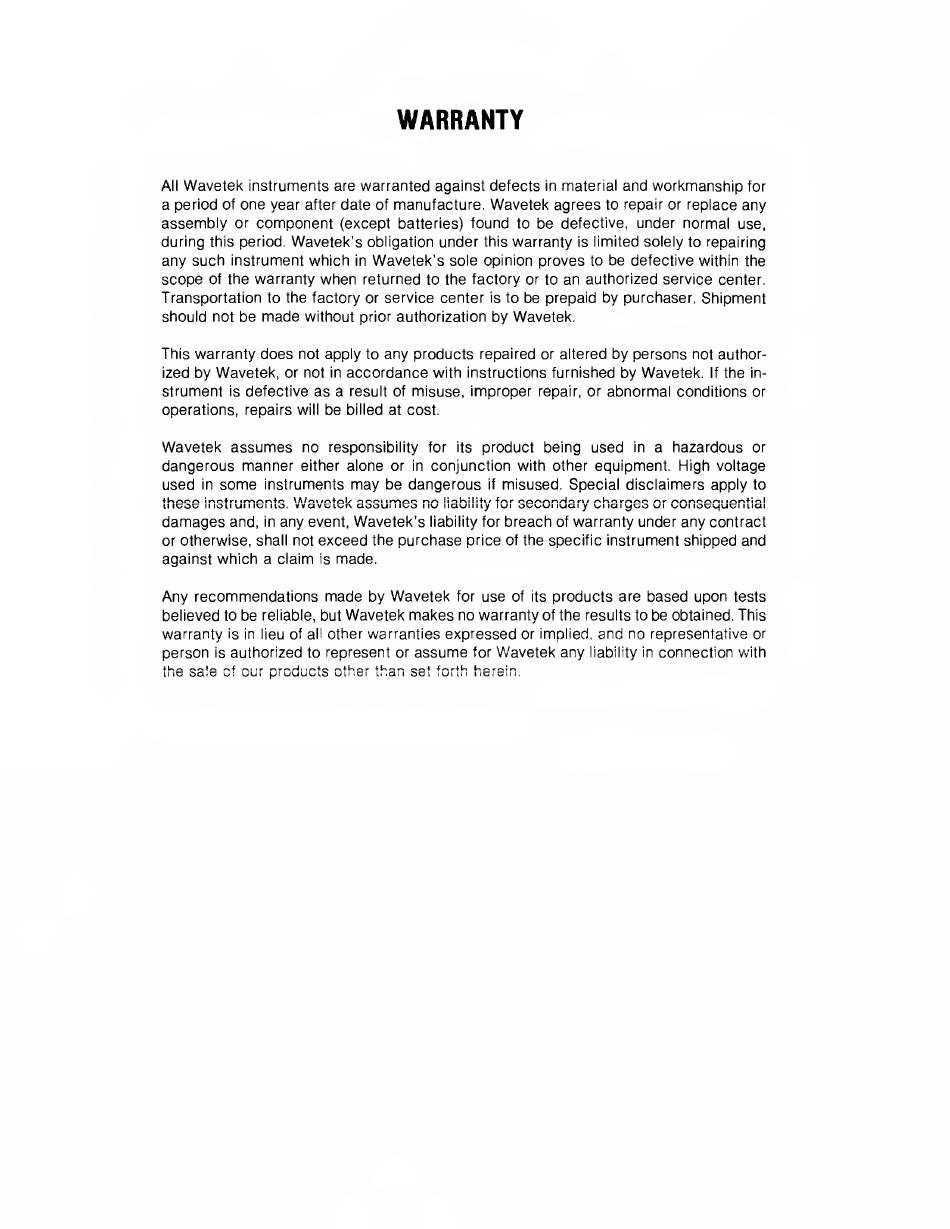 WARRANTY

All Wavetek instruments are warranted against defects in material and workmanship for a period of one year after date of manufacture. Wavetek agrees to repair or replace any assembly or component (except batteries) found to be defective, under normal use, during this period. Wavetek's obligation under this warranty is limited solely to repairing any such instrument which in Wavetek's sole opinion proves to be defective within the scope of the warranty when returned to the factory or to an authorized service center. Transportation to the factory or service center is to be prepaid by purchaser. Shipment should not be made without prior authorization by Wavetek.

This warranty does not apply to any products repaired or altered by persons not authorized by Wavetek, or not in accordance with instructions furnished by Wavetek. If the instrument is defective as a result of misuse, improper repair, or abnormal conditions or operations, repairs will be billed at cost.

Wavetek assumes no responsibility for its product being used in a hazardous or dangerous manner either alone or in conjunction with other equipment. High voltage used in some instruments may be dangerous if misused. Special disclaimers apply to these instruments. Wavetek assumes no liability for secondary charges or consequential damages and, in any event, Wavetek's liability for breach of warranty under any contract or otherwise, shall not exceed the purchase price of the specific instrument shipped and against which a claim is made.

Any recommendations made by Wavetek for use of its products are based upon tests believed to be reliable, but Wavetek makes no warranty of the results to be obtained. This warranty is in lieu of all other warranties expressed or implied, and no representative or person is authorized to represent or assume for Wavetek any liability in connection with the sale of our products other than set forth herein.